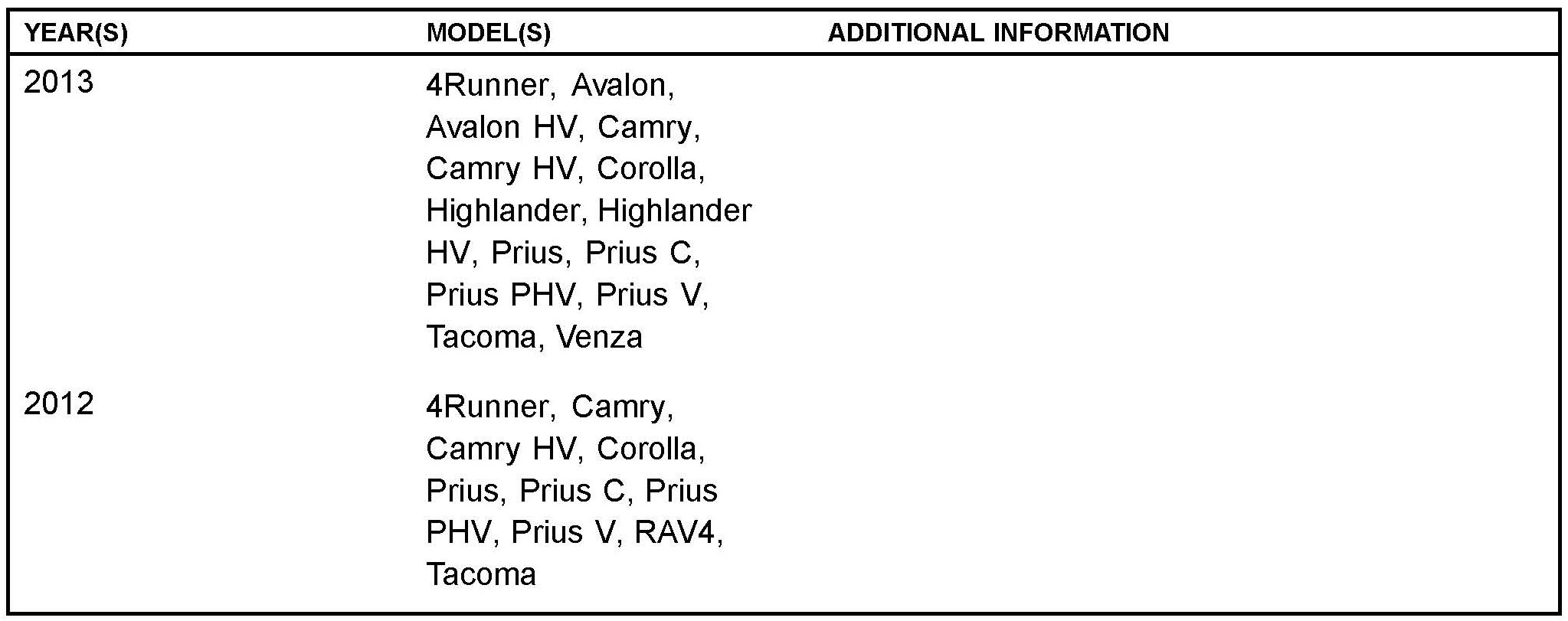 | YEAR(S) | MODEL(S) | ADDITIONAL INFORMATION |
|---|---|---|
| 2013 | 4Runner, Avalon, Avalon HV, Camry, Camry HV, Corolla, Highlander, Highlander HV, Prius, Prius C, Prius PHV, Prius V, Tacoma, Venza | |
| 2012 | 4Runner, Camry, Camry HV, Corolla, Prius, Prius C, Prius PHV, Prius V, RAV4, Tacoma | |